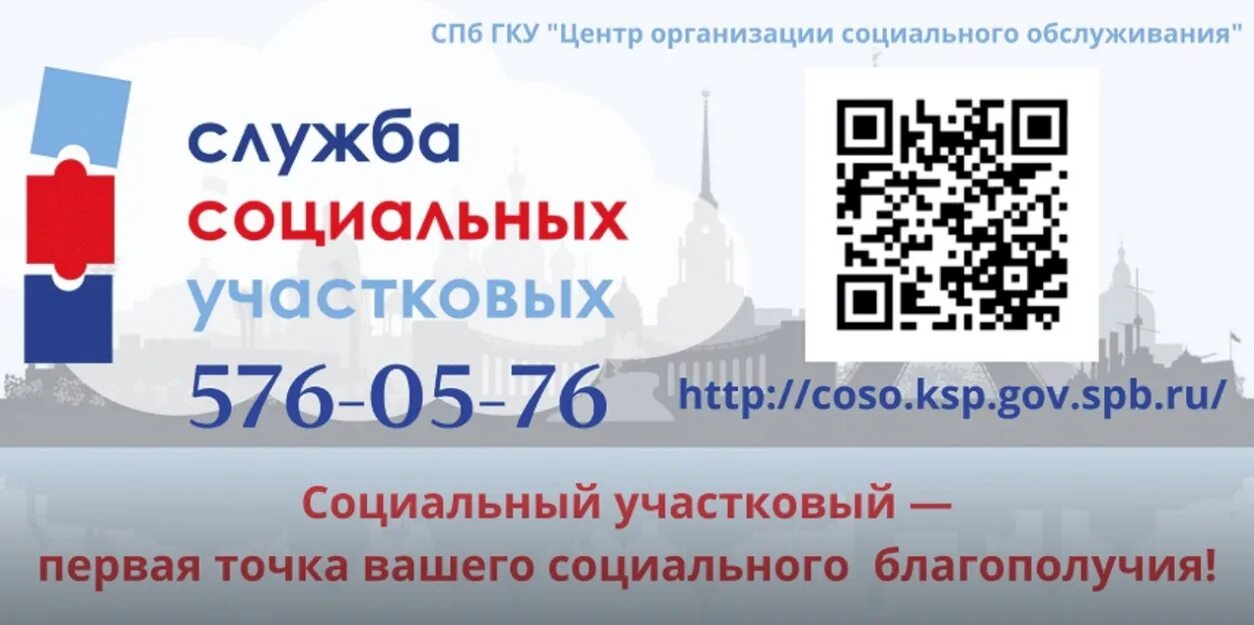 СПб ГКУ "Центр организации социального обслуживания"

служба
социальных
участковых

576-05-76

http://coso.ksp.gov.spb.ru/

Социальный участковый —
первая точка вашего социального благополучия!